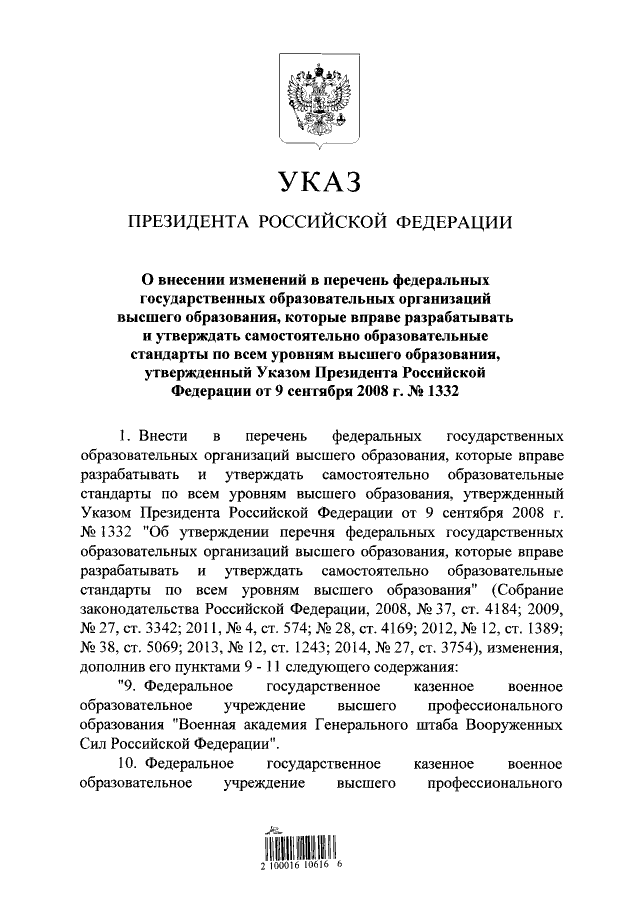 УКАЗ

ПРЕЗИДЕНТА РОССИЙСКОЙ ФЕДЕРАЦИИ

О внесении изменений в перечень федеральных государственных образовательных организаций высшего образования, которые вправе разрабатывать и утверждать самостоятельно образовательные стандарты по всем уровням высшего образования, утвержденный Указом Президента Российской Федерации от 9 сентября 2008 г. № 1332

1. Внести в перечень федеральных государственных образовательных организаций высшего образования, которые вправе разрабатывать и утверждать самостоятельно образовательные стандарты по всем уровням высшего образования, утвержденный Указом Президента Российской Федерации от 9 сентября 2008 г. № 1332 "Об утверждении перечня федеральных государственных образовательных организаций высшего образования, которые вправе разрабатывать и утверждать самостоятельно образовательные стандарты по всем уровням высшего образования" (Собрание законодательства Российской Федерации, 2008, № 37, ст. 4184; 2009, № 27, ст. 3342; 2011, № 4, ст. 574; № 28, ст. 4169; 2012, № 12, ст. 1389; № 38, ст. 5069; 2013, № 12, ст. 1243; 2014, № 27, ст. 3754), изменения, дополнив его пунктами 9 - 11 следующего содержания:

"9. Федеральное государственное казенное военное образовательное учреждение высшего профессионального образования "Военная академия Генерального штаба Вооруженных Сил Российской Федерации".

10. Федеральное государственное казенное военное образовательное учреждение высшего профессионального

2 100016 10616 6